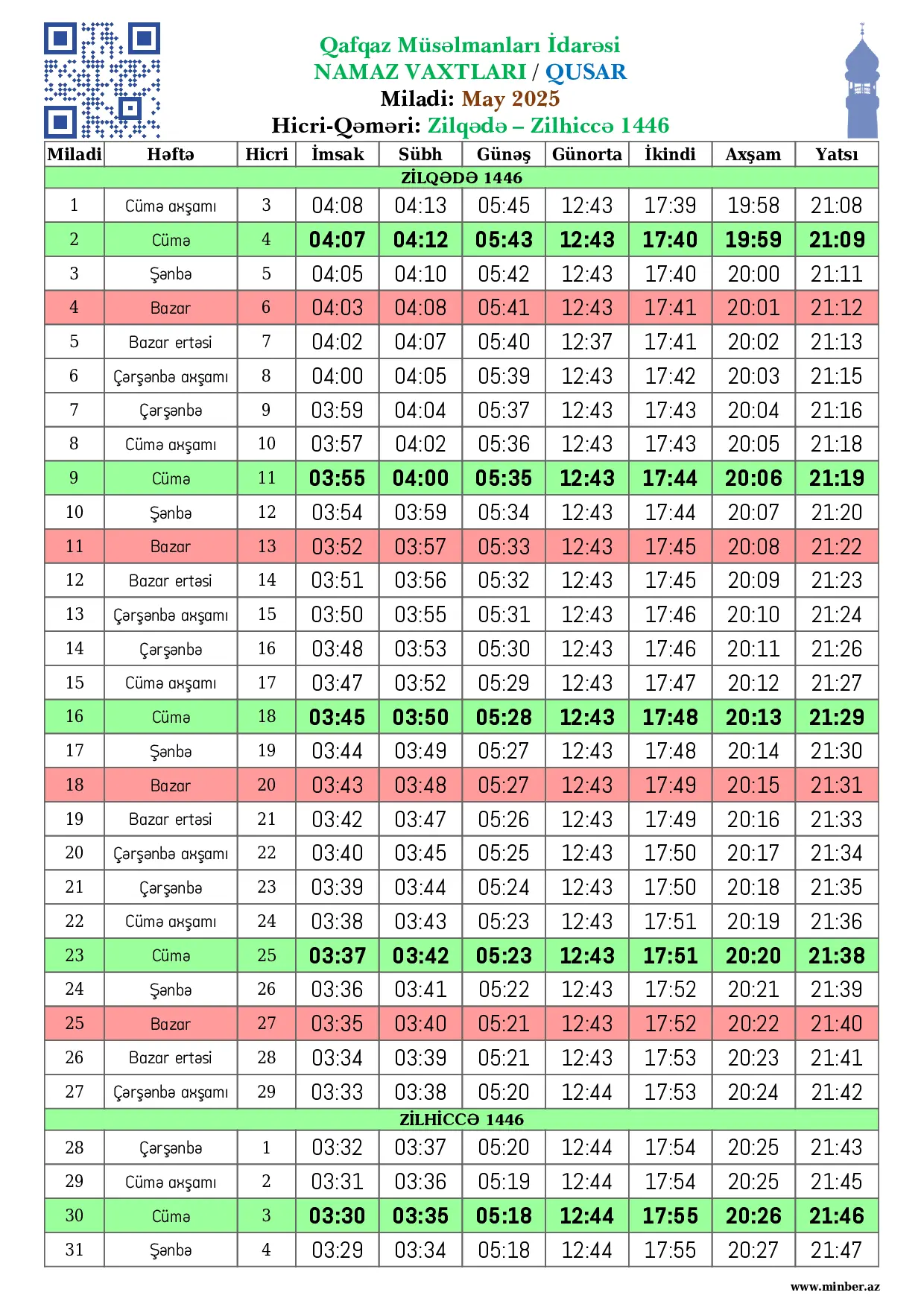 Qafqaz Müsəlmanları İdarəsi
NAMAZ VAXTLARI / QUSAR
Miladi: May 2025
Hicri-Qəməri: Zilqədə – Zilhiccə 1446

| Miladi | Həftə | Hicri | İmsak | Sübh | Günəş | Günorta | İkindi | Axşam | Yatsı |
|---|---|---|---|---|---|---|---|---|---|
| ZİLQƏDƏ 1446 | | | | | | | | | |
| 1 | Cümə axşamı | 3 | 04:08 | 04:13 | 05:45 | 12:43 | 17:39 | 19:58 | 21:08 |
| 2 | Cümə | 4 | 04:07 | 04:12 | 05:43 | 12:43 | 17:40 | 19:59 | 21:09 |
| 3 | Şənbə | 5 | 04:05 | 04:10 | 05:42 | 12:43 | 17:40 | 20:00 | 21:11 |
| 4 | Bazar | 6 | 04:03 | 04:08 | 05:41 | 12:43 | 17:41 | 20:01 | 21:12 |
| 5 | Bazar ertəsi | 7 | 04:02 | 04:07 | 05:40 | 12:37 | 17:41 | 20:02 | 21:13 |
| 6 | Çərşənbə axşamı | 8 | 04:00 | 04:05 | 05:39 | 12:43 | 17:42 | 20:03 | 21:15 |
| 7 | Çərşənbə | 9 | 03:59 | 04:04 | 05:37 | 12:43 | 17:43 | 20:04 | 21:16 |
| 8 | Cümə axşamı | 10 | 03:57 | 04:02 | 05:36 | 12:43 | 17:43 | 20:05 | 21:18 |
| 9 | Cümə | 11 | 03:55 | 04:00 | 05:35 | 12:43 | 17:44 | 20:06 | 21:19 |
| 10 | Şənbə | 12 | 03:54 | 03:59 | 05:34 | 12:43 | 17:44 | 20:07 | 21:20 |
| 11 | Bazar | 13 | 03:52 | 03:57 | 05:33 | 12:43 | 17:45 | 20:08 | 21:22 |
| 12 | Bazar ertəsi | 14 | 03:51 | 03:56 | 05:32 | 12:43 | 17:45 | 20:09 | 21:23 |
| 13 | Çərşənbə axşamı | 15 | 03:50 | 03:55 | 05:31 | 12:43 | 17:46 | 20:10 | 21:24 |
| 14 | Çərşənbə | 16 | 03:48 | 03:53 | 05:30 | 12:43 | 17:46 | 20:11 | 21:26 |
| 15 | Cümə axşamı | 17 | 03:47 | 03:52 | 05:29 | 12:43 | 17:47 | 20:12 | 21:27 |
| 16 | Cümə | 18 | 03:45 | 03:50 | 05:28 | 12:43 | 17:48 | 20:13 | 21:29 |
| 17 | Şənbə | 19 | 03:44 | 03:49 | 05:27 | 12:43 | 17:48 | 20:14 | 21:30 |
| 18 | Bazar | 20 | 03:43 | 03:48 | 05:27 | 12:43 | 17:49 | 20:15 | 21:31 |
| 19 | Bazar ertəsi | 21 | 03:42 | 03:47 | 05:26 | 12:43 | 17:49 | 20:16 | 21:33 |
| 20 | Çərşənbə axşamı | 22 | 03:40 | 03:45 | 05:25 | 12:43 | 17:50 | 20:17 | 21:34 |
| 21 | Çərşənbə | 23 | 03:39 | 03:44 | 05:24 | 12:43 | 17:50 | 20:18 | 21:35 |
| 22 | Cümə axşamı | 24 | 03:38 | 03:43 | 05:23 | 12:43 | 17:51 | 20:19 | 21:36 |
| 23 | Cümə | 25 | 03:37 | 03:42 | 05:23 | 12:43 | 17:51 | 20:20 | 21:38 |
| 24 | Şənbə | 26 | 03:36 | 03:41 | 05:22 | 12:43 | 17:52 | 20:21 | 21:39 |
| 25 | Bazar | 27 | 03:35 | 03:40 | 05:21 | 12:43 | 17:52 | 20:22 | 21:40 |
| 26 | Bazar ertəsi | 28 | 03:34 | 03:39 | 05:21 | 12:43 | 17:53 | 20:23 | 21:41 |
| 27 | Çərşənbə axşamı | 29 | 03:33 | 03:38 | 05:20 | 12:44 | 17:53 | 20:24 | 21:42 |
| ZİLHİCCƏ 1446 | | | | | | | | | |
| 28 | Çərşənbə | 1 | 03:32 | 03:37 | 05:20 | 12:44 | 17:54 | 20:25 | 21:43 |
| 29 | Cümə axşamı | 2 | 03:31 | 03:36 | 05:19 | 12:44 | 17:54 | 20:25 | 21:45 |
| 30 | Cümə | 3 | 03:30 | 03:35 | 05:18 | 12:44 | 17:55 | 20:26 | 21:46 |
| 31 | Şənbə | 4 | 03:29 | 03:34 | 05:18 | 12:44 | 17:55 | 20:27 | 21:47 |

www.minber.az